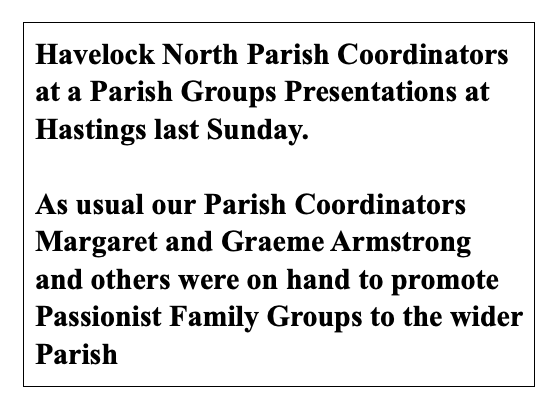 Havelock North Parish Coordinators at a Parish Groups Presentations at Hastings last Sunday.

As usual our Parish Coordinators Margaret and Graeme Armstrong and others were on hand to promote Passionist Family Groups to the wider Parish